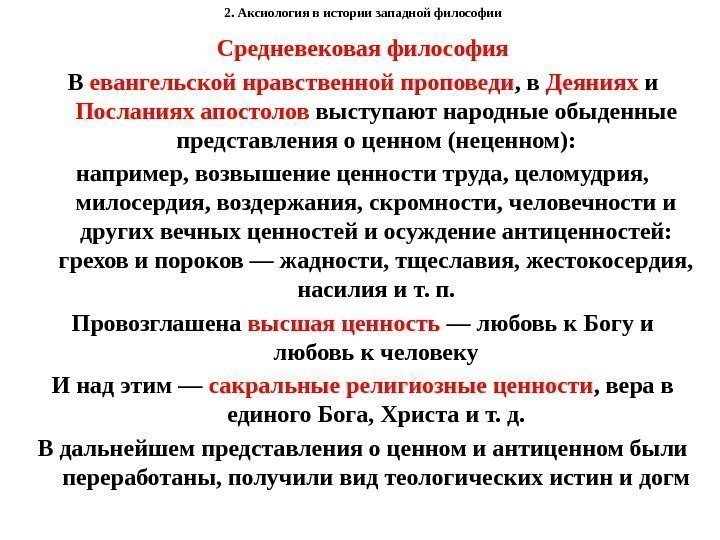 2. Аксиология в истории западной философии

Средневековая философия

В евангельской нравственной проповеди, в Деяниях и Посланиях апостолов выступают народные обыденные представления о ценном (неценном):

например, возвышение ценности труда, целомудрия, милосердия, воздержания, скромности, человечности и других вечных ценностей и осуждение антиценностей: грехов и пороков — жадности, тщеславия, жестокосердия, насилия и т. п.

Провозглашена высшая ценность — любовь к Богу и любовь к человеку

И над этим — сакральные религиозные ценности, вера в единого Бога, Христа и т. д.

В дальнейшем представления о ценном и антиценном были переработаны, получили вид теологических истин и догм